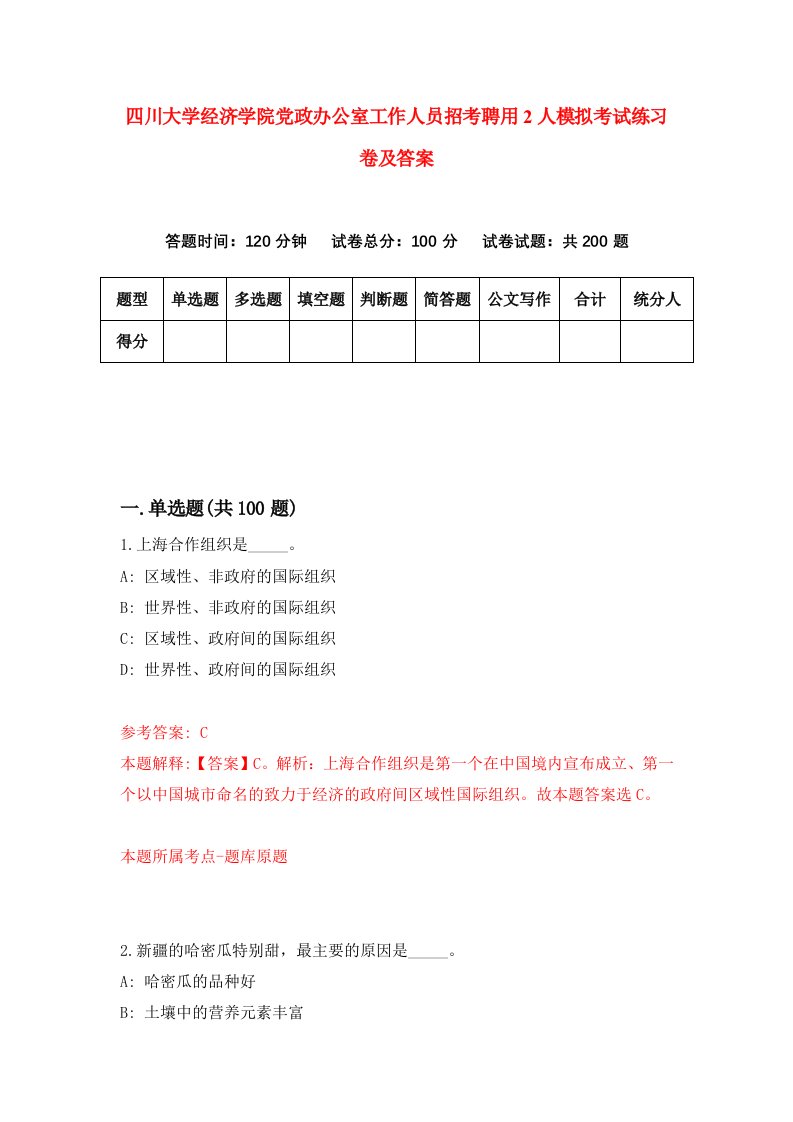 四川大学经济学院党政办公室工作人员招考聘用2人模拟考试练习卷及答案

答题时间：120分钟　试卷总分：100分　试卷试题：共200题

| 题型 | 单选题 | 多选题 | 填空题 | 判断题 | 简答题 | 公文写作 | 合计 | 统分人 |
|---|---|---|---|---|---|---|---|---|
| 得分 | | | | | | | | |

一.单选题(共100题)

1.上海合作组织是_____。
A: 区域性、非政府的国际组织
B: 世界性、非政府的国际组织
C: 区域性、政府间的国际组织
D: 世界性、政府间的国际组织

参考答案: C
本题解释:【答案】C。解析：上海合作组织是第一个在中国境内宣布成立、第一个以中国城市命名的致力于经济的政府间区域性国际组织。故本题答案选C。

本题所属考点-题库原题

2.新疆的哈密瓜特别甜，最主要的原因是_____。
A: 哈密瓜的品种好
B: 土壤中的营养元素丰富